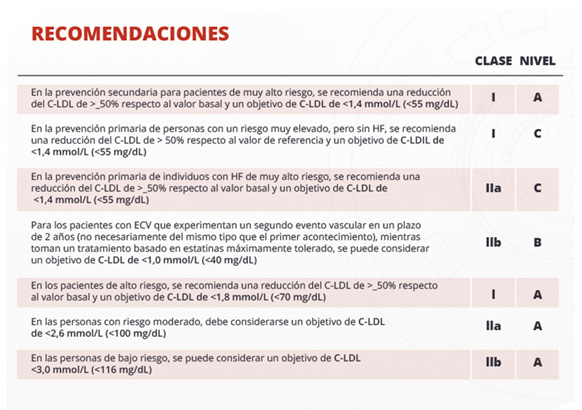 RECOMENDACIONES

| | CLASE | NIVEL |
|---|---|---|
| En la prevención secundaria para pacientes de muy alto riesgo, se recomienda una reducción del C-LDL de >_50% respecto al valor basal y un objetivo de C-LDL de <1,4 mmol/L (<55 mg/dL) | I | A |
| En la prevención primaria de personas con un riesgo muy elevado, pero sin HF, se recomienda una reducción del C-LDL de > 50% respecto al valor de referencia y un objetivo de C-LDIL de <1,4 mmol/L (<55 mg/dL) | I | C |
| En la prevención primaria de individuos con HF de muy alto riesgo, se recomienda una reducción del C-LDL de >_50% respecto al valor basal y un objetivo de C-LDL de <1,4 mmol/L (<55 mg/dL) | IIa | C |
| Para los pacientes con ECV que experimentan un segundo evento vascular en un plazo de 2 años (no necesariamente del mismo tipo que el primer acontecimiento), mientras toman un tratamiento basado en estatinas máximamente tolerado, se puede considerar un objetivo de C-LDL de <1,0 mmol/L (<40 mg/dL) | IIb | B |
| En los pacientes de alto riesgo, se recomienda una reducción del C-LDL de >_50% respecto al valor basal y un objetivo de C-LDL de <1,8 mmol/L (<70 mg/dL) | I | A |
| En las personas con riesgo moderado, debe considerarse un objetivo de C-LDL de <2,6 mmol/L (<100 mg/dL) | IIa | A |
| En las personas de bajo riesgo, se puede considerar un objetivo de C-LDL <3,0 mmol/L (<116 mg/dL) | IIb | A |